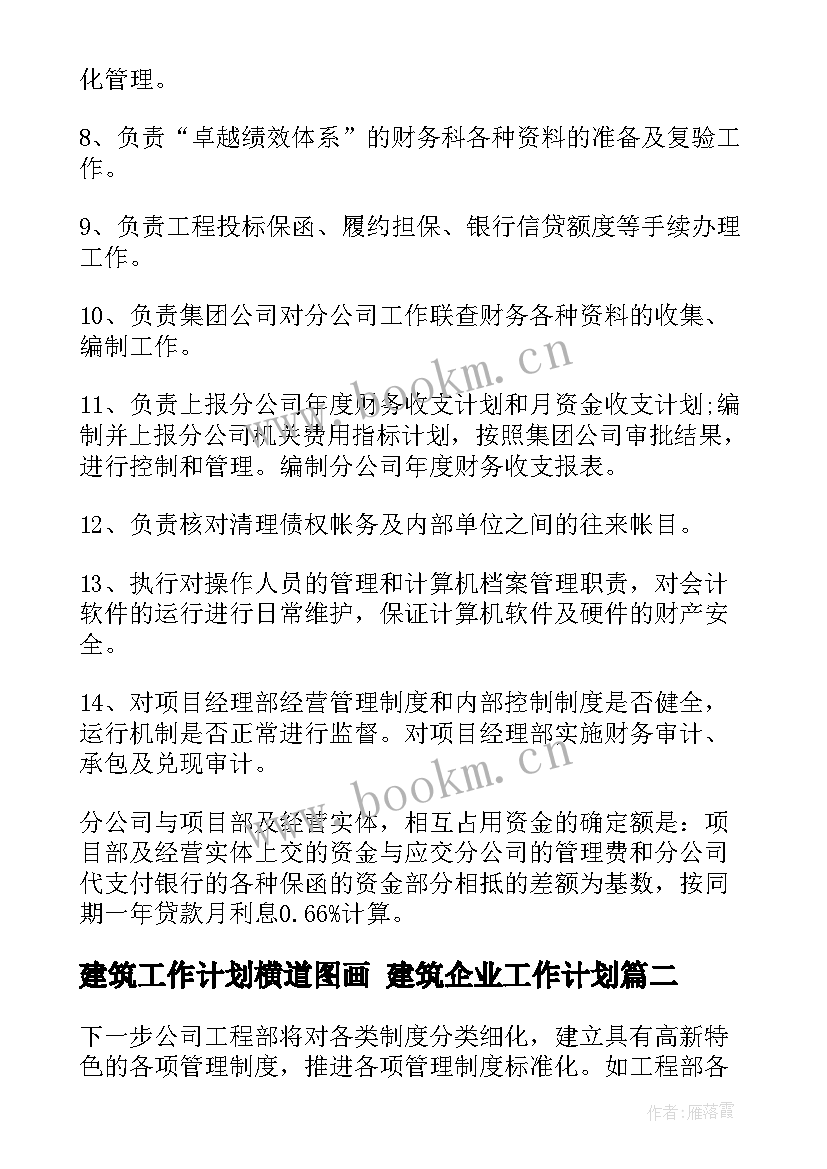 化管理。

8、负责“卓越绩效体系”的财务科各种资料的准备及复验工作。

9、负责工程投标保函、履约担保、银行信贷额度等手续办理工作。

10、负责集团公司对分公司工作联查财务各种资料的收集、编制工作。

11、负责上报分公司年度财务收支计划和月资金收支计划;编制并上报分公司机关费用指标计划，按照集团公司审批结果，进行控制和管理。编制分公司年度财务收支报表。

12、负责核对清理债权帐务及内部单位之间的往来帐目。

13、执行对操作人员的管理和计算机档案管理职责，对会计软件的运行进行日常维护，保证计算机软件及硬件的财产安全。

14、对项目经理部经营管理制度和内部控制制度是否健全，运行机制是否正常进行监督。对项目经理部实施财务审计、承包及兑现审计。

分公司与项目部及经营实体，相互占用资金的确定额是：项目部及经营实体上交的资金与应交分公司的管理费和分公司代支付银行的各种保函的资金部分相抵的差额为基数，按同期一年贷款月利息0.66%计算。

建筑工作计划横道图画 建筑企业工作计划篇二

下一步公司工程部将对各类制度分类细化，建立具有高新特色的各项管理制度，推进各项管理制度标准化。如工程部各

www.bookm.cn

www.bookm.cn

作者：雁落霞